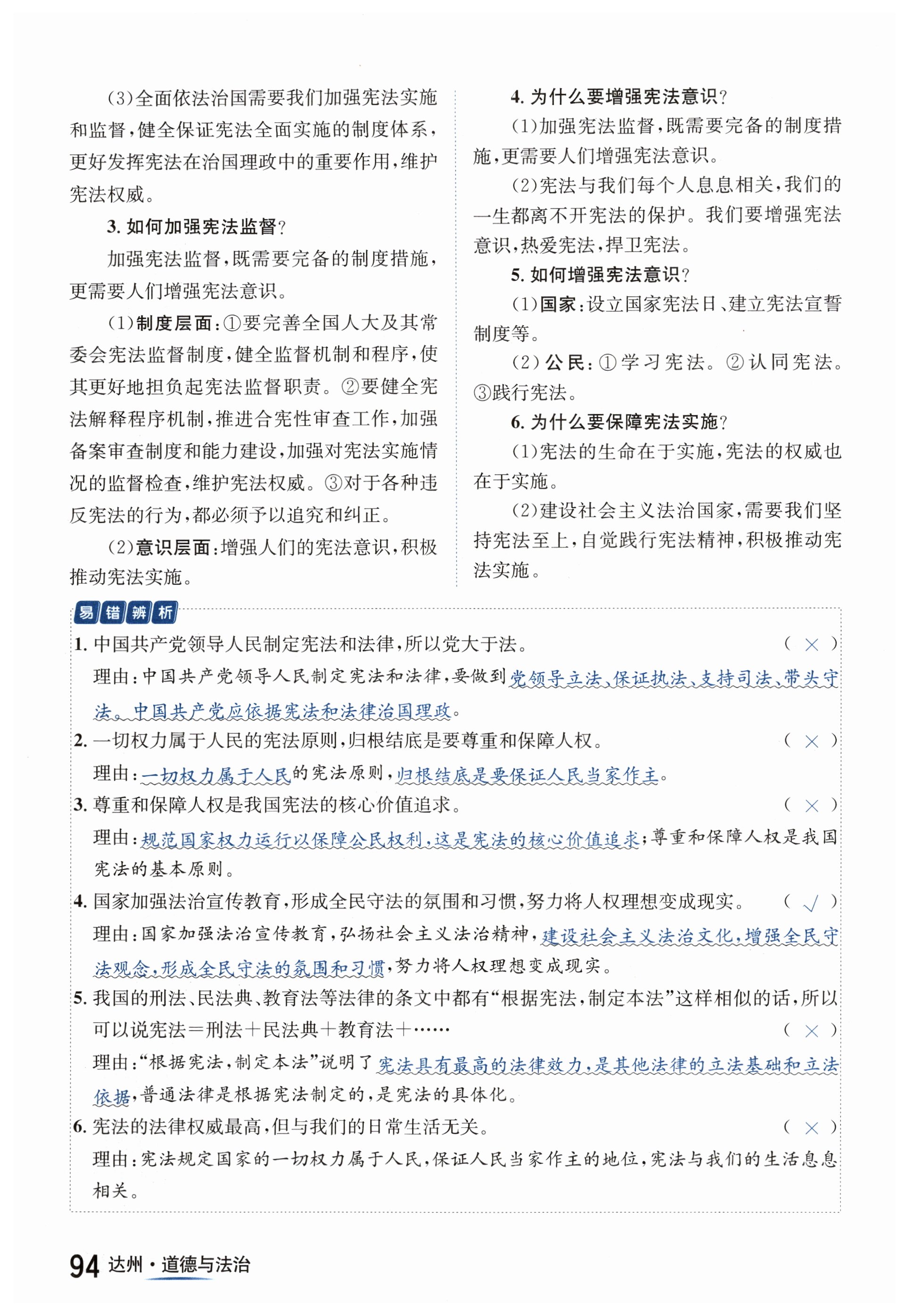 (3)全面依法治国需要我们加强宪法实施和监督，健全保证宪法全面实施的制度体系，更好发挥宪法在治国理政中的重要作用，维护宪法权威。

3. 如何加强宪法监督？

加强宪法监督，既需要完备的制度措施，更需要人们增强宪法意识。

(1)制度层面：①要完善全国人大及其常委会宪法监督制度，健全监督机制和程序，使其更好地担负起宪法监督职责。②要健全宪法解释程序机制，推进合宪性审查工作，加强备案审查制度和能力建设，加强对宪法实施情况的监督检查，维护宪法权威。③对于各种违反宪法的行为，都必须予以追究和纠正。

(2)意识层面：增强人们的宪法意识，积极推动宪法实施。

4. 为什么要增强宪法意识？

(1)加强宪法监督，既需要完备的制度措施，更需要人们增强宪法意识。

(2)宪法与我们每个人息息相关，我们的一生都离不开宪法的保护。我们要增强宪法意识，热爱宪法，捍卫宪法。

5. 如何增强宪法意识？

(1)国家：设立国家宪法日、建立宪法宣誓制度等。

(2)公民：①学习宪法。②认同宪法。③践行宪法。

6. 为什么要保障宪法实施？

(1)宪法的生命在于实施，宪法的权威也在于实施。

(2)建设社会主义法治国家，需要我们坚持宪法至上，自觉践行宪法精神，积极推动宪法实施。

易错辨析

1. 中国共产党领导人民制定宪法和法律，所以党大于法。 ( × )
理由：中国共产党领导人民制定宪法和法律，要做到党领导立法、保证执法、支持司法、带头守法。中国共产党应依据宪法和法律治国理政。

2. 一切权力属于人民的宪法原则，归根结底是要尊重和保障人权。 ( × )
理由：一切权力属于人民的宪法原则，归根结底是要保证人民当家作主。

3. 尊重和保障人权是我国宪法的核心价值追求。 ( × )
理由：规范国家权力运行以保障公民权利，这是宪法的核心价值追求；尊重和保障人权是我国宪法的基本原则。

4. 国家加强法治宣传教育，形成全民守法的氛围和习惯，努力将人权理想变成现实。 ( √ )
理由：国家加强法治宣传教育，弘扬社会主义法治精神，建设社会主义法治文化，增强全民守法观念，形成全民守法的氛围和习惯，努力将人权理想变成现实。

5. 我国的刑法、民法典、教育法等法律的条文中都有“根据宪法，制定本法”这样相似的话，所以可以说宪法＝刑法＋民法典＋教育法＋…… ( × )
理由：“根据宪法，制定本法”说明了宪法具有最高的法律效力，是其他法律的立法基础和立法依据，普通法律是根据宪法制定的，是宪法的具体化。

6. 宪法的法律权威最高，但与我们的日常生活无关。 ( × )
理由：宪法规定国家的一切权力属于人民，保证人民当家作主的地位，宪法与我们的生活息息相关。

94 达州·道德与法治